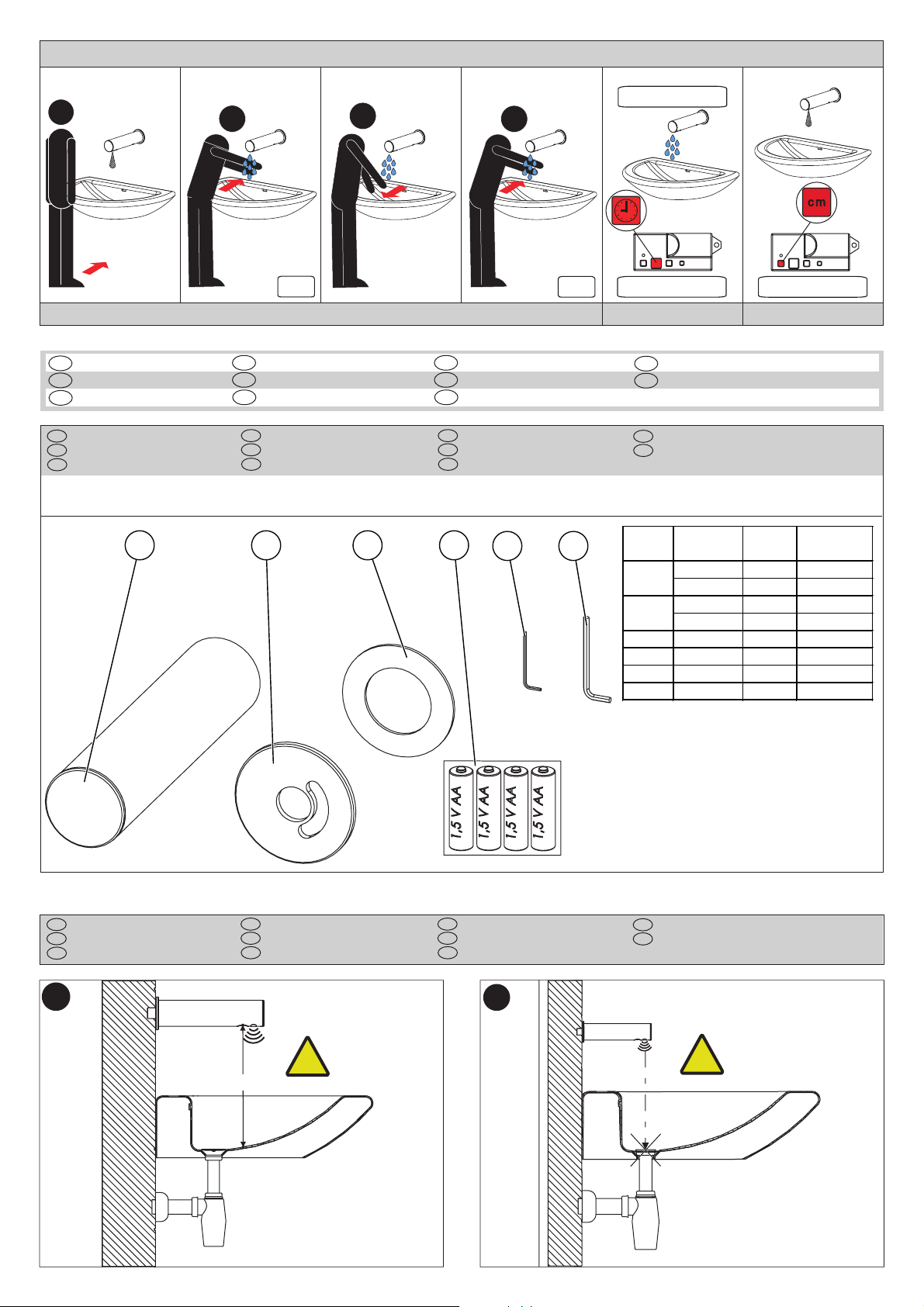 cm

1,5 V AA
1,5 V AA
1,5 V AA
1,5 V AA